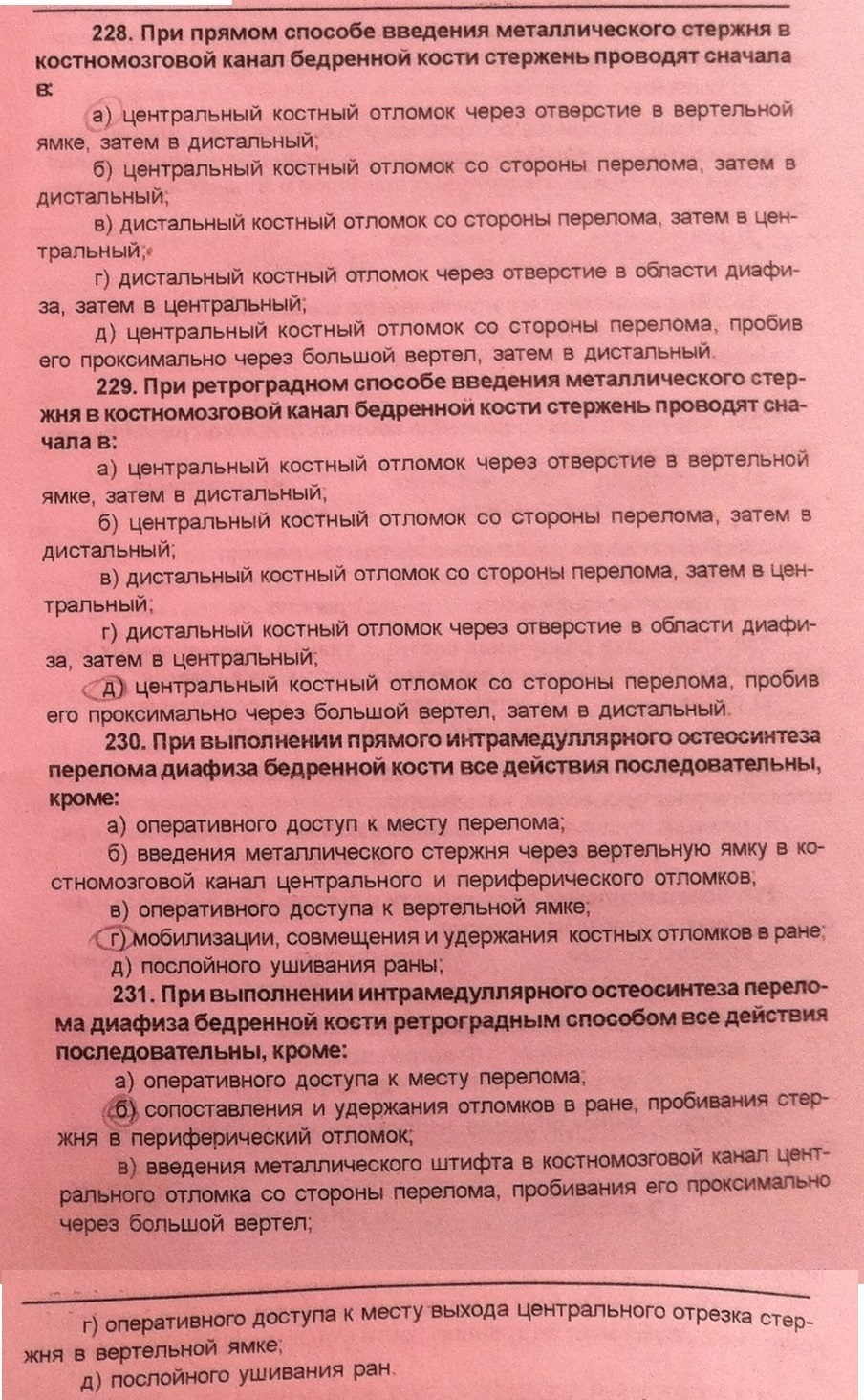 228. При прямом способе введения металлического стержня в костномозговой канал бедренной кости стержень проводят сначала в:

а) центральный костный отломок через отверстие в вертельной ямке, затем в дистальный;

б) центральный костный отломок со стороны перелома, затем в дистальный;

в) дистальный костный отломок со стороны перелома, затем в центральный;

г) дистальный костный отломок через отверстие в области диафиза, затем в центральный;

д) центральный костный отломок со стороны перелома, пробив его проксимально через большой вертел, затем в дистальный.

229. При ретроградном способе введения металлического стержня в костномозговой канал бедренной кости стержень проводят сначала в:

а) центральный костный отломок через отверстие в вертельной ямке, затем в дистальный;

б) центральный костный отломок со стороны перелома, затем в дистальный;

в) дистальный костный отломок со стороны перелома, затем в центральный;

г) дистальный костный отломок через отверстие в области диафиза, затем в центральный;

д) центральный костный отломок со стороны перелома, пробив его проксимально через большой вертел, затем в дистальный.

230. При выполнении прямого интрамедуллярного остеосинтеза перелома диафиза бедренной кости все действия последовательны, кроме:

а) оперативного доступ к месту перелома;

б) введения металлического стержня через вертельную ямку в костномозговой канал центрального и периферического отломков;

в) оперативного доступа к вертельной ямке;

г) мобилизации, совмещения и удержания костных отломков в ране;

д) послойного ушивания раны;

231. При выполнении интрамедуллярного остеосинтеза перелома диафиза бедренной кости ретроградным способом все действия последовательны, кроме:

а) оперативного доступа к месту перелома;

б) сопоставления и удержания отломков в ране, пробивания стержня в периферический отломок;

в) введения металлического штифта в костномозговой канал центрального отломка со стороны перелома, пробивания его проксимально через большой вертел;

г) оперативного доступа к месту выхода центрального отрезка стержня в вертельной ямке;

д) послойного ушивания ран.